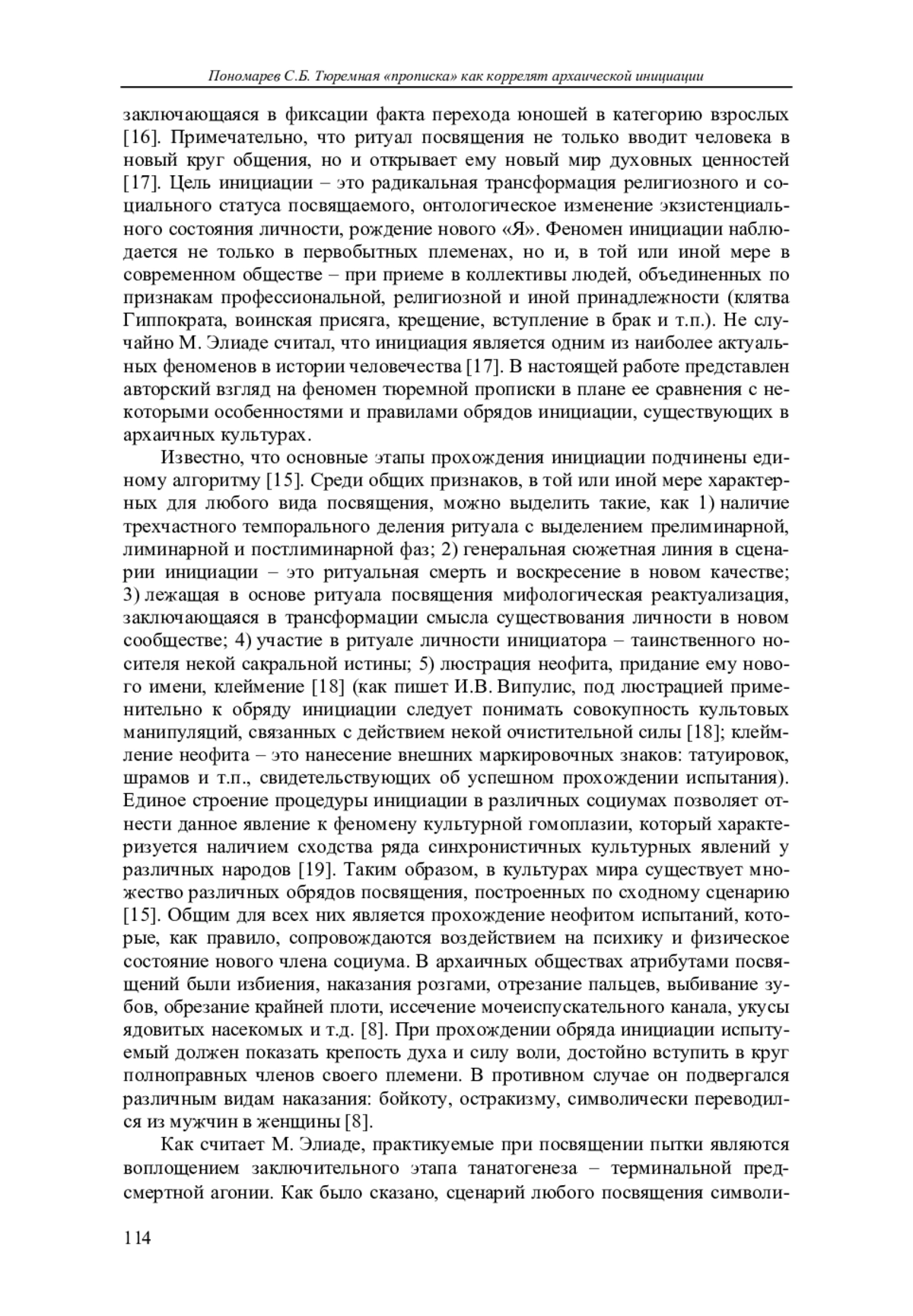 Пономарев С.Б. Тюремная «прописка» как коррелят архаической инициации

заключающаяся в фиксации факта перехода юношей в категорию взрослых [16]. Примечательно, что ритуал посвящения не только вводит человека в новый круг общения, но и открывает ему новый мир духовных ценностей [17]. Цель инициации – это радикальная трансформация религиозного и социального статуса посвящаемого, онтологическое изменение экзистенциального состояния личности, рождение нового «Я». Феномен инициации наблюдается не только в первобытных племенах, но и, в той или иной мере в современном обществе – при приеме в коллективы людей, объединенных по признакам профессиональной, религиозной и иной принадлежности (клятва Гиппократа, воинская присяга, крещение, вступление в брак и т.п.). Не случайно М. Элиаде считал, что инициация является одним из наиболее актуальных феноменов в истории человечества [17]. В настоящей работе представлен авторский взгляд на феномен тюремной прописки в плане ее сравнения с некоторыми особенностями и правилами обрядов инициации, существующих в архаичных культурах.

Известно, что основные этапы прохождения инициации подчинены единому алгоритму [15]. Среди общих признаков, в той или иной мере характерных для любого вида посвящения, можно выделить такие, как 1) наличие трехчастного темпорального деления ритуала с выделением прелиминарной, лиминарной и постлиминарной фаз; 2) генеральная сюжетная линия в сценарии инициации – это ритуальная смерть и воскресение в новом качестве; 3) лежащая в основе ритуала посвящения мифологическая реактуализация, заключающаяся в трансформации смысла существования личности в новом сообществе; 4) участие в ритуале личности инициатора – таинственного носителя некой сакральной истины; 5) люстрация неофита, придание ему нового имени, клеймение [18] (как пишет И.В. Випулис, под люстрацией применительно к обряду инициации следует понимать совокупность культовых манипуляций, связанных с действием некой очистительной силы [18]; клеймление неофита – это нанесение внешних маркировочных знаков: татуировок, шрамов и т.п., свидетельствующих об успешном прохождении испытания). Единое строение процедуры инициации в различных социумах позволяет отнести данное явление к феномену культурной гомоплазии, который характеризуется наличием сходства ряда синхронистичных культурных явлений у различных народов [19]. Таким образом, в культурах мира существует множество различных обрядов посвящения, построенных по сходному сценарию [15]. Общим для всех них является прохождение неофитом испытаний, которые, как правило, сопровождаются воздействием на психику и физическое состояние нового члена социума. В архаичных обществах атрибутами посвящений были избиения, наказания розгами, отрезание пальцев, выбивание зубов, обрезание крайней плоти, иссечение мочеиспускательного канала, укусы ядовитых насекомых и т.д. [8]. При прохождении обряда инициации испытуемый должен показать крепость духа и силу воли, достойно вступить в круг полноправных членов своего племени. В противном случае он подвергался различным видам наказания: бойкоту, остракизму, символически переводился из мужчин в женщины [8].

Как считает М. Элиаде, практикуемые при посвящении пытки являются воплощением заключительного этапа танатогенеза – терминальной предсмертной агонии. Как было сказано, сценарий любого посвящения символи-

114